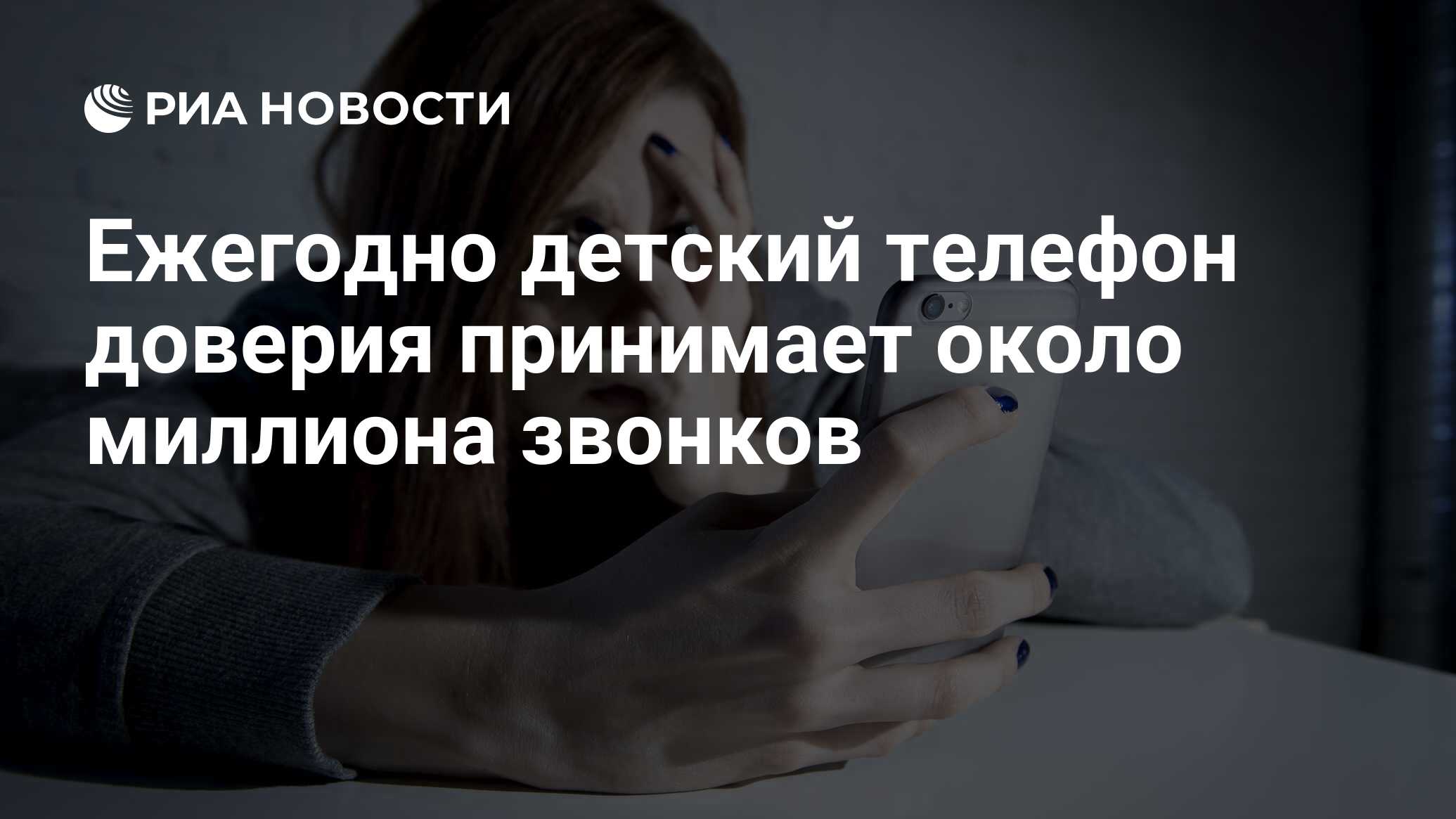 РИА НОВОСТИ

Ежегодно детский телефон доверия принимает около миллиона звонков